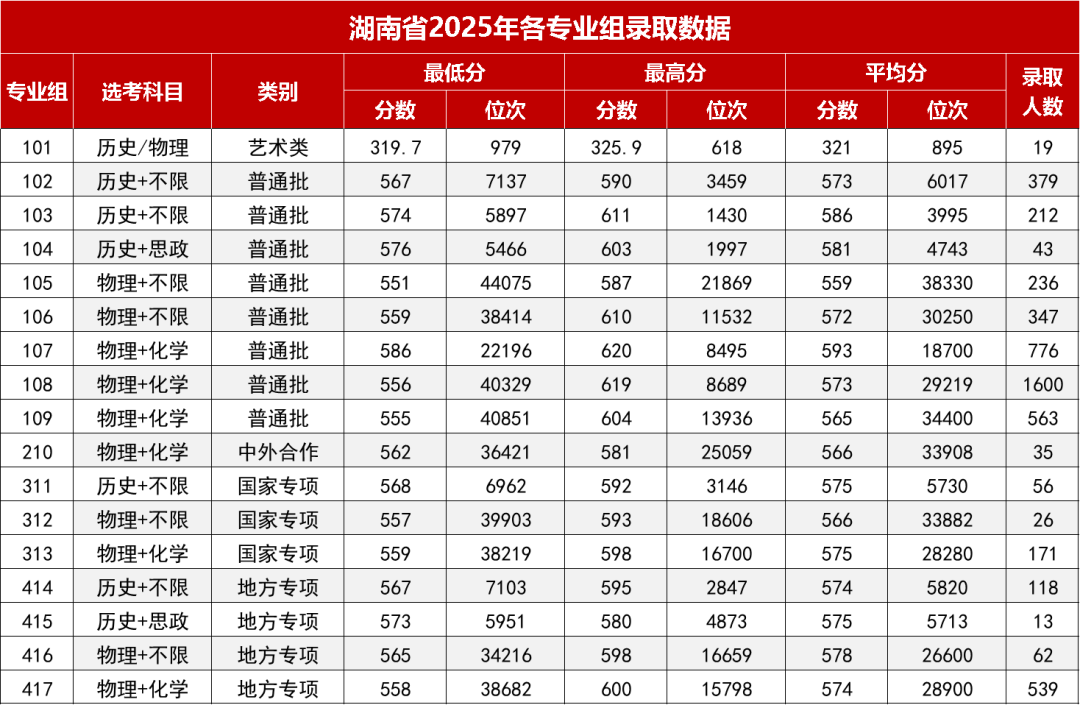 湖南省2025年各专业组录取数据

| 专业组 | 选考科目 | 类别 | 最低分 分数 | 最低分 位次 | 最高分 分数 | 最高分 位次 | 平均分 分数 | 平均分 位次 | 录取人数 |
|---|---|---|---|---|---|---|---|---|---|
| 101 | 历史/物理 | 艺术类 | 319.7 | 979 | 325.9 | 618 | 321 | 895 | 19 |
| 102 | 历史+不限 | 普通批 | 567 | 7137 | 590 | 3459 | 573 | 6017 | 379 |
| 103 | 历史+不限 | 普通批 | 574 | 5897 | 611 | 1430 | 586 | 3995 | 212 |
| 104 | 历史+思政 | 普通批 | 576 | 5466 | 603 | 1997 | 581 | 4743 | 43 |
| 105 | 物理+不限 | 普通批 | 551 | 44075 | 587 | 21869 | 559 | 38330 | 236 |
| 106 | 物理+不限 | 普通批 | 559 | 38414 | 610 | 11532 | 572 | 30250 | 347 |
| 107 | 物理+化学 | 普通批 | 586 | 22196 | 620 | 8495 | 593 | 18700 | 776 |
| 108 | 物理+化学 | 普通批 | 556 | 40329 | 619 | 8689 | 573 | 29219 | 1600 |
| 109 | 物理+化学 | 普通批 | 555 | 40851 | 604 | 13936 | 565 | 34400 | 563 |
| 210 | 物理+化学 | 中外合作 | 562 | 36421 | 581 | 25059 | 566 | 33908 | 35 |
| 311 | 历史+不限 | 国家专项 | 568 | 6962 | 592 | 3146 | 575 | 5730 | 56 |
| 312 | 物理+不限 | 国家专项 | 557 | 39903 | 593 | 18606 | 566 | 33882 | 26 |
| 313 | 物理+化学 | 国家专项 | 559 | 38219 | 598 | 16700 | 575 | 28280 | 171 |
| 414 | 历史+不限 | 地方专项 | 567 | 7103 | 595 | 2847 | 574 | 5820 | 118 |
| 415 | 历史+思政 | 地方专项 | 573 | 5951 | 580 | 4873 | 575 | 5713 | 13 |
| 416 | 物理+不限 | 地方专项 | 565 | 34216 | 598 | 16659 | 578 | 26600 | 62 |
| 417 | 物理+化学 | 地方专项 | 558 | 38682 | 600 | 15798 | 574 | 28900 | 539 |